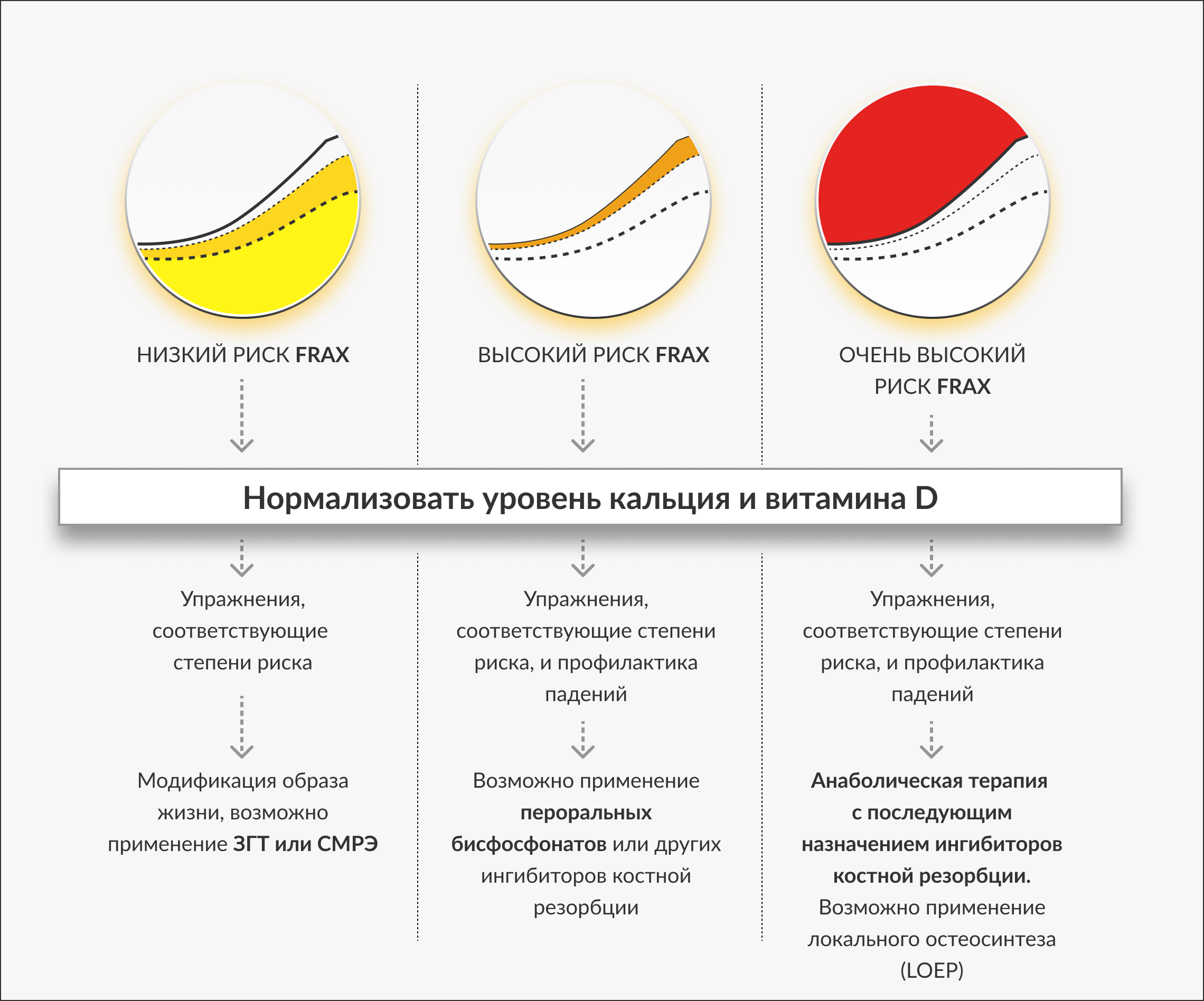 НИЗКИЙ РИСК FRAX

ВЫСОКИЙ РИСК FRAX

ОЧЕНЬ ВЫСОКИЙ РИСК FRAX

Нормализовать уровень кальция и витамина D

Упражнения, соответствующие степени риска

Модификация образа жизни, возможно применение ЗГТ или СМРЭ

Упражнения, соответствующие степени риска, и профилактика падений

Возможно применение пероральных бисфосфонатов или других ингибиторов костной резорбции

Упражнения, соответствующие степени риска, и профилактика падений

Анаболическая терапия с последующим назначением ингибиторов костной резорбции. Возможно применение локального остеосинтеза (LOEP)